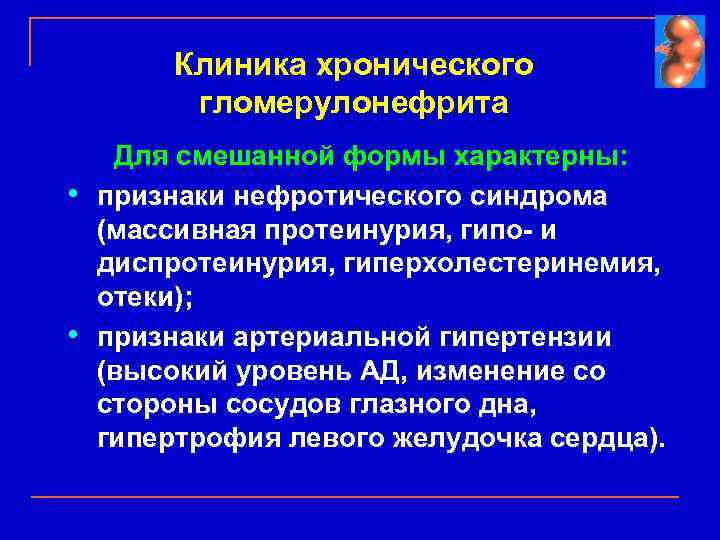 Клиника хронического гломерулонефрита

Для смешанной формы характерны:

• признаки нефротического синдрома (массивная протеинурия, гипо- и диспротеинурия, гиперхолестеринемия, отеки);

• признаки артериальной гипертензии (высокий уровень АД, изменение со стороны сосудов глазного дна, гипертрофия левого желудочка сердца).